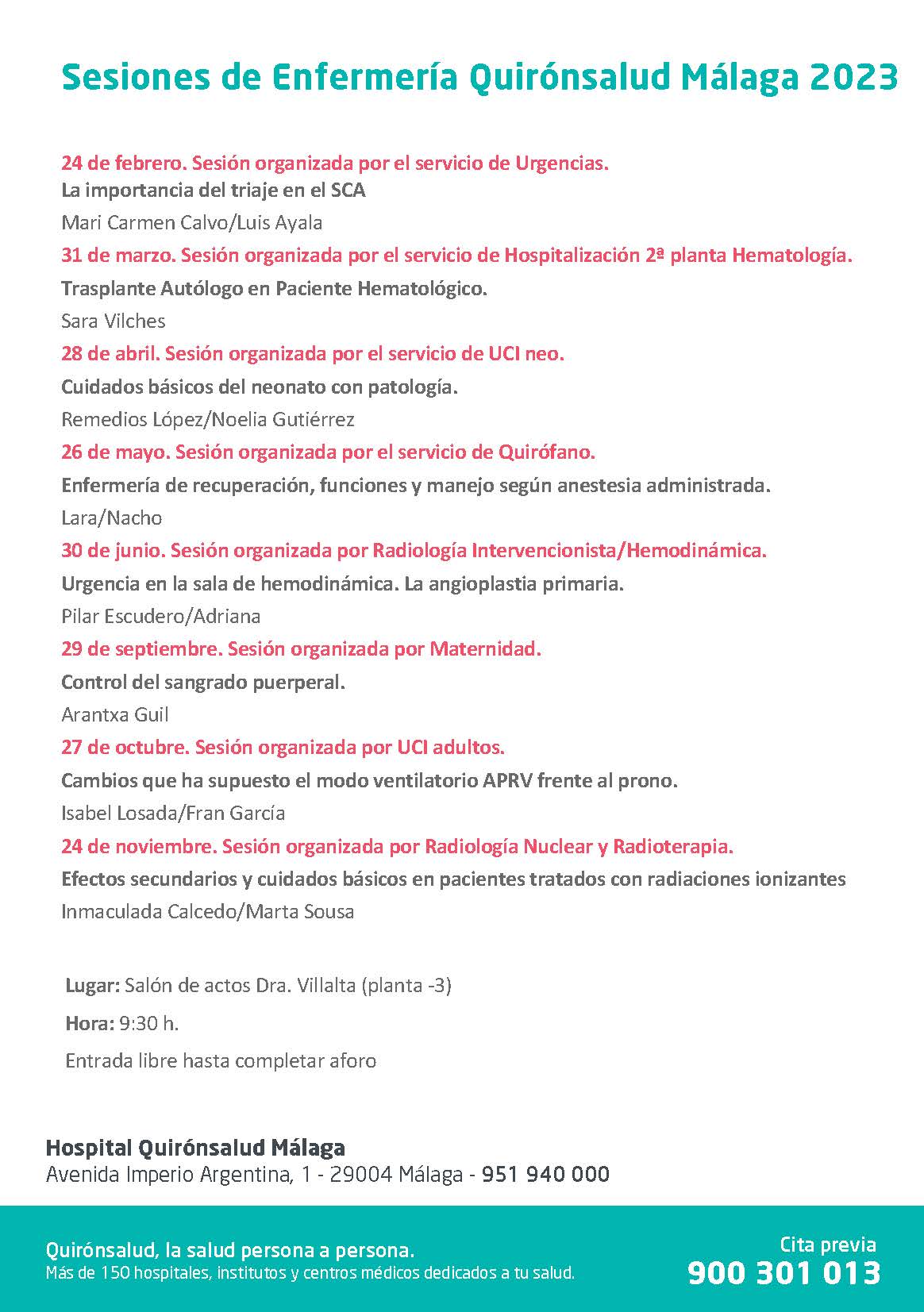 Sesiones de Enfermería Quirónsalud Málaga 2023

24 de febrero. Sesión organizada por el servicio de Urgencias.
La importancia del triaje en el SCA
Mari Carmen Calvo/Luis Ayala
31 de marzo. Sesión organizada por el servicio de Hospitalización 2ª planta Hematología.
Trasplante Autólogo en Paciente Hematológico.
Sara Vilches
28 de abril. Sesión organizada por el servicio de UCI neo.
Cuidados básicos del neonato con patología.
Remedios López/Noelia Gutiérrez
26 de mayo. Sesión organizada por el servicio de Quirófano.
Enfermería de recuperación, funciones y manejo según anestesia administrada.
Lara/Nacho
30 de junio. Sesión organizada por Radiología Intervencionista/Hemodinámica.
Urgencia en la sala de hemodinámica. La angioplastia primaria.
Pilar Escudero/Adriana
29 de septiembre. Sesión organizada por Maternidad.
Control del sangrado puerperal.
Arantxa Guil
27 de octubre. Sesión organizada por UCI adultos.
Cambios que ha supuesto el modo ventilatorio APRV frente al prono.
Isabel Losada/Fran García
24 de noviembre. Sesión organizada por Radiología Nuclear y Radioterapia.
Efectos secundarios y cuidados básicos en pacientes tratados con radiaciones ionizantes
Inmaculada Calcedo/Marta Sousa

Lugar: Salón de actos Dra. Villalta (planta -3)
Hora: 9:30 h.
Entrada libre hasta completar aforo

Hospital Quirónsalud Málaga
Avenida Imperio Argentina, 1 - 29004 Málaga - 951 940 000

Quirónsalud, la salud persona a persona.
Más de 150 hospitales, institutos y centros médicos dedicados a tu salud.

Cita previa
900 301 013